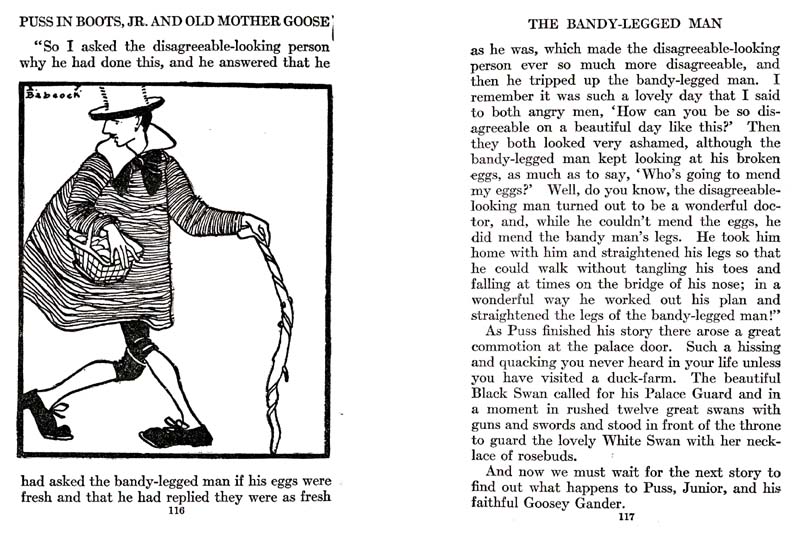 PUSS IN BOOTS, JR. AND OLD MOTHER GOOSE

"So I asked the disagreeable-looking person why he had done this, and he answered that he

Babcock

had asked the bandy-legged man if his eggs were fresh and that he had replied they were as fresh

116

THE BANDY-LEGGED MAN

as he was, which made the disagreeable-looking person ever so much more disagreeable, and then he tripped up the bandy-legged man. I remember it was such a lovely day that I said to both angry men, 'How can you be so disagreeable on a beautiful day like this?' Then they both looked very ashamed, although the bandy-legged man kept looking at his broken eggs, as much as to say, 'Who's going to mend my eggs?' Well, do you know, the disagreeable-looking man turned out to be a wonderful doctor, and, while he couldn't mend the eggs, he did mend the bandy man's legs. He took him home with him and straightened his legs so that he could walk without tangling his toes and falling at times on the bridge of his nose; in a wonderful way he worked out his plan and straightened the legs of the bandy-legged man!"

As Puss finished his story there arose a great commotion at the palace door. Such a hissing and quacking you never heard in your life unless you have visited a duck-farm. The beautiful Black Swan called for his Palace Guard and in a moment in rushed twelve great swans with guns and swords and stood in front of the throne to guard the lovely White Swan with her necklace of rosebuds.

And now we must wait for the next story to find out what happens to Puss, Junior, and his faithful Goosey Gander.

117